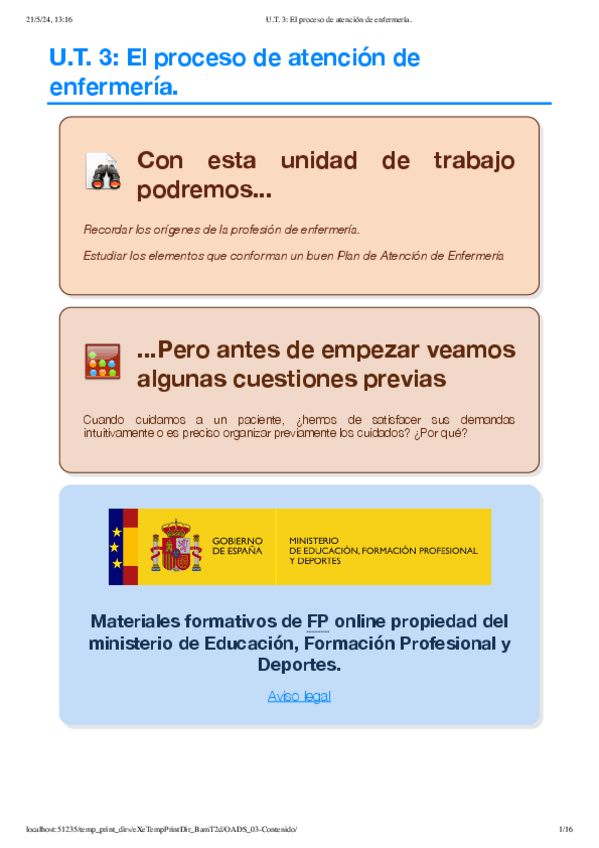 21/5/24, 13:16

U.T. 3: El proceso de atención de enfermería.

U.T. 3: El proceso de atención de enfermería.

Con esta unidad de trabajo podremos...

Recordar los orígenes de la profesión de enfermería.

Estudiar los elementos que conforman un buen Plan de Atención de Enfermería

...Pero antes de empezar veamos algunas cuestiones previas

Cuando cuidamos a un paciente, ¿hemos de satisfacer sus demandas intuitivamente o es preciso organizar previamente los cuidados? ¿Por qué?

GOBIERNO DE ESPAÑA

MINISTERIO DE EDUCACIÓN, FORMACIÓN PROFESIONAL Y DEPORTES

Materiales formativos de FP online propiedad del ministerio de Educación, Formación Profesional y Deportes.

Aviso legal

localhost:51235/temp_print_dirs/eXeTempPrintDir_BamT2d/OADS_03-Contenido/

1/16